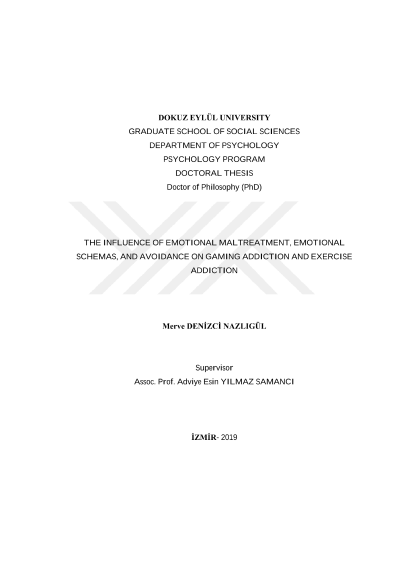 DOKUZ EYLÜL UNIVERSITY
GRADUATE SCHOOL OF SOCIAL SCIENCES
DEPARTMENT OF PSYCHOLOGY
PSYCHOLOGY PROGRAM
DOCTORAL THESIS
Doctor of Philosophy (PhD)

THE INFLUENCE OF EMOTIONAL MALTREATMENT, EMOTIONAL SCHEMAS, AND AVOIDANCE ON GAMING ADDICTION AND EXERCISE ADDICTION

Merve DENİZCİ NAZLIGÜL

Supervisor
Assoc. Prof. Adviye Esin YILMAZ SAMANCI

İZMİR- 2019